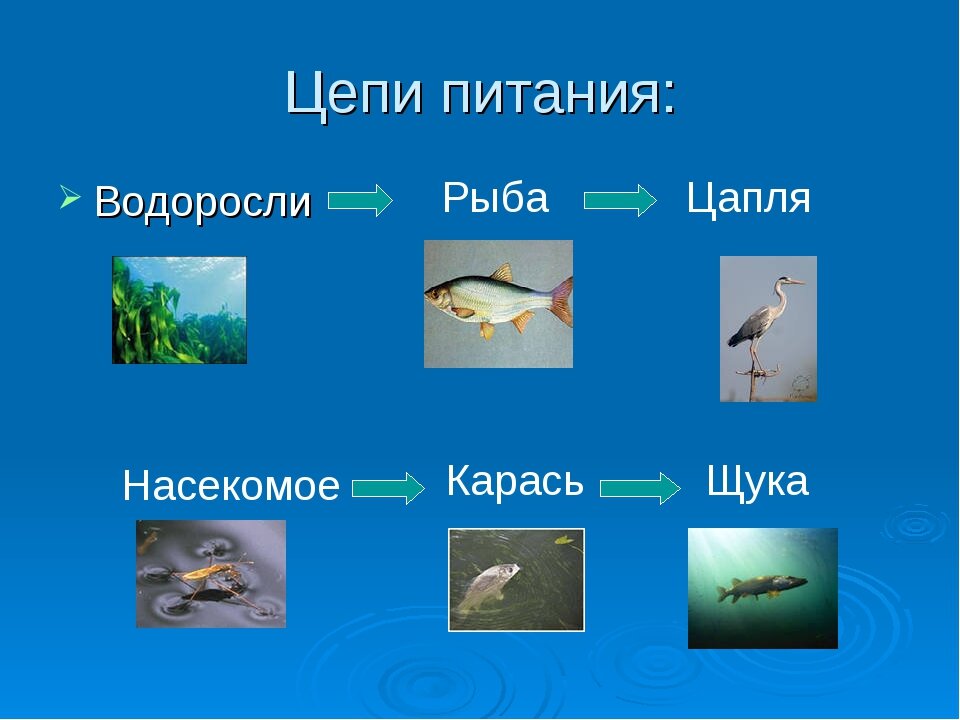 Цепи питания:

Водоросли Рыба Цапля

Насекомое Карась Щука